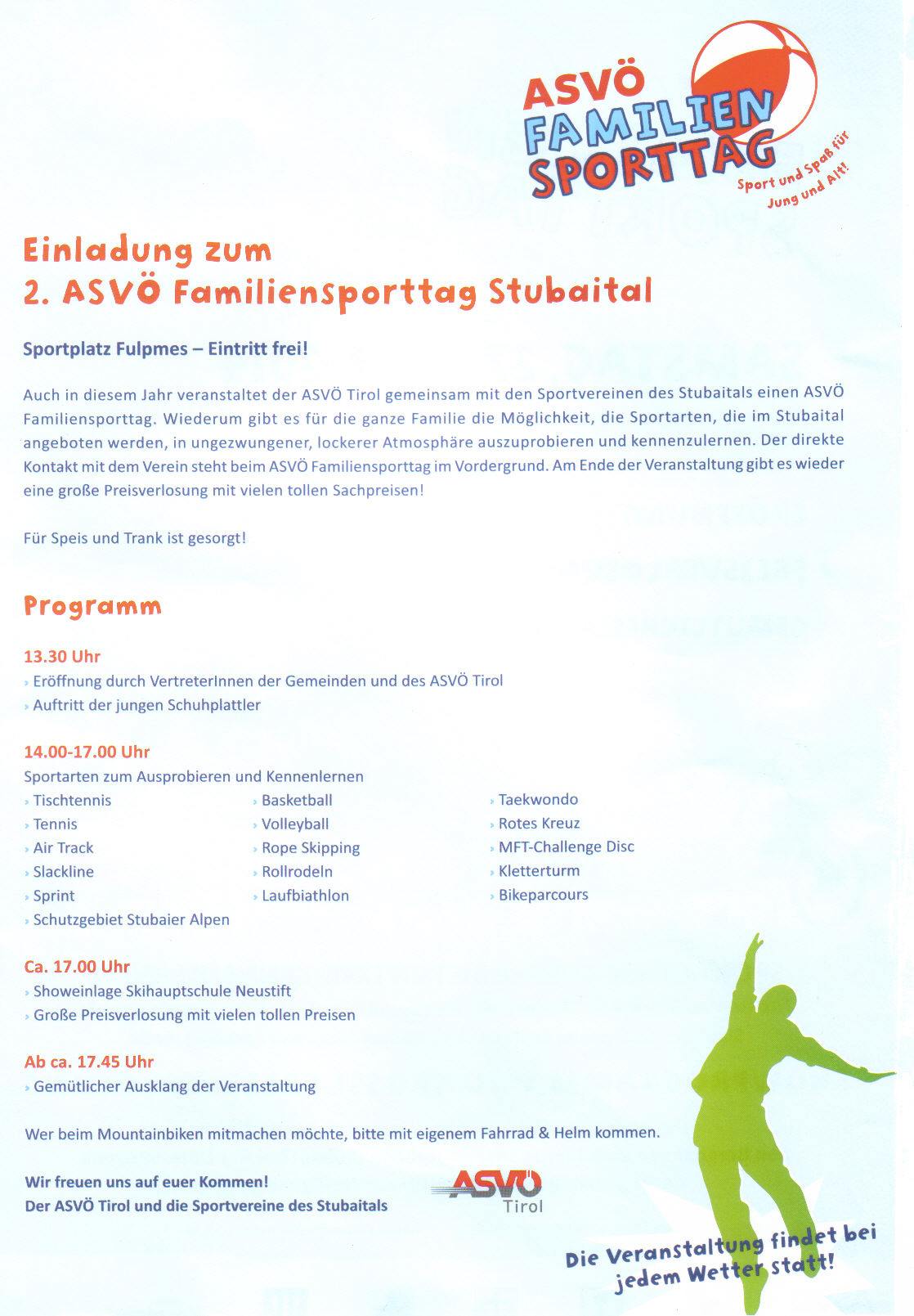 ASVÖ FAMILIEN SPORTTAG
Sport und Spaß für Jung und Alt!

Einladung zum
2. ASVÖ Familiensporttag Stubaital

Sportplatz Fulpmes – Eintritt frei!

Auch in diesem Jahr veranstaltet der ASVÖ Tirol gemeinsam mit den Sportvereinen des Stubaitals einen ASVÖ Familiensporttag. Wiederum gibt es für die ganze Familie die Möglichkeit, die Sportarten, die im Stubaital angeboten werden, in ungezwungener, lockerer Atmosphäre auszuprobieren und kennenzulernen. Der direkte Kontakt mit dem Verein steht beim ASVÖ Familiensporttag im Vordergrund. Am Ende der Veranstaltung gibt es wieder eine große Preisverlosung mit vielen tollen Sachpreisen!

Für Speis und Trank ist gesorgt!

Programm

13.30 Uhr
› Eröffnung durch VertreterInnen der Gemeinden und des ASVÖ Tirol
› Auftritt der jungen Schuhplattler

14.00-17.00 Uhr
Sportarten zum Ausprobieren und Kennenlernen
› Tischtennis
› Tennis
› Air Track
› Slackline
› Sprint
› Schutzgebiet Stubaier Alpen

› Basketball
› Volleyball
› Rope Skipping
› Rollrodeln
› Laufbiathlon

› Taekwondo
› Rotes Kreuz
› MFT-Challenge Disc
› Kletterturm
› Bikeparcours

Ca. 17.00 Uhr
› Showeinlage Skihauptschule Neustift
› Große Preisverlosung mit vielen tollen Preisen

Ab ca. 17.45 Uhr
› Gemütlicher Ausklang der Veranstaltung

Wer beim Mountainbiken mitmachen möchte, bitte mit eigenem Fahrrad & Helm kommen.

Wir freuen uns auf euer Kommen!
Der ASVÖ Tirol und die Sportvereine des Stubaitals

ASVÖ Tirol

Die Veranstaltung findet bei jedem Wetter statt!